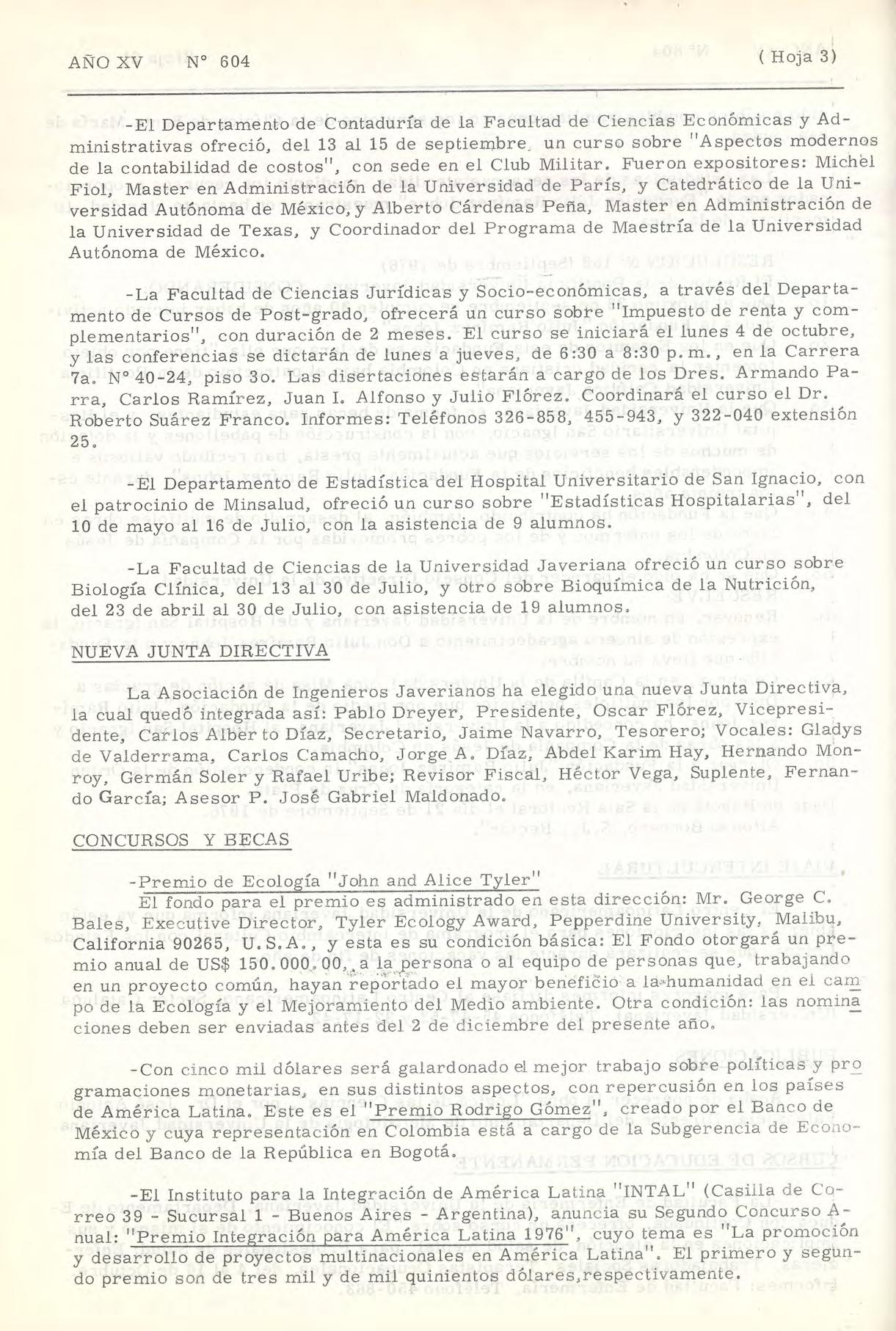 AÑO XV N° 604 ( Hoja 3)

-El Departamento de Contaduría de la Facultad de Ciencias Económicas y Administrativas ofreció, del 13 al 15 de septiembre, un curso sobre "Aspectos modernos de la contabilidad de costos", con sede en el Club Militar. Fueron expositores: Michel Fiol, Master en Administración de la Universidad de París, y Catedrático de la Universidad Autónoma de México, y Alberto Cárdenas Peña, Master en Administración de la Universidad de Texas, y Coordinador del Programa de Maestría de la Universidad Autónoma de México.

-La Facultad de Ciencias Jurídicas y Socio-económicas, a través del Departamento de Cursos de Post-grado, ofrecerá un curso sobre "Impuesto de renta y complementarios", con duración de 2 meses. El curso se iniciará el lunes 4 de octubre, y las conferencias se dictarán de lunes a jueves, de 6:30 a 8:30 p.m., en la Carrera 7a. N° 40-24, piso 3o. Las disertaciones estarán a cargo de los Dres. Armando Parra, Carlos Ramírez, Juan I. Alfonso y Julio Flórez. Coordinará el curso el Dr. Roberto Suárez Franco. Informes: Teléfonos 326-858, 455-943, y 322-040 extensión 25.

-El Departamento de Estadística del Hospital Universitario de San Ignacio, con el patrocinio de Minsalud, ofreció un curso sobre "Estadísticas Hospitalarias", del 10 de mayo al 16 de Julio, con la asistencia de 9 alumnos.

-La Facultad de Ciencias de la Universidad Javeriana ofreció un curso sobre Biología Clínica, del 13 al 30 de Julio, y otro sobre Bioquímica de la Nutrición, del 23 de abril al 30 de Julio, con asistencia de 19 alumnos.

NUEVA JUNTA DIRECTIVA

La Asociación de Ingenieros Javerianos ha elegido una nueva Junta Directiva, la cual quedó integrada así: Pablo Dreyer, Presidente, Oscar Flórez, Vicepresidente, Carlos Alberto Díaz, Secretario, Jaime Navarro, Tesorero; Vocales: Gladys de Valderrama, Carlos Camacho, Jorge A. Díaz, Abdel Karim Hay, Hernando Monroy, Germán Soler y Rafael Uribe; Revisor Fiscal, Héctor Vega, Suplente, Fernando García; Asesor P. José Gabriel Maldonado.

CONCURSOS Y BECAS

-Premio de Ecología "John and Alice Tyler"
El fondo para el premio es administrado en esta dirección: Mr. George C. Bales, Executive Director, Tyler Ecology Award, Pepperdine University, Malibu, California 90265, U.S.A., y esta es su condición básica: El Fondo otorgará un premio anual de US$ 150.000.00, a la persona o al equipo de personas que, trabajando en un proyecto común, hayan reportado el mayor beneficio a la humanidad en el campo de la Ecología y el Mejoramiento del Medio ambiente. Otra condición: las nominaciones deben ser enviadas antes del 2 de diciembre del presente año.

-Con cinco mil dólares será galardonado el mejor trabajo sobre políticas y programaciones monetarias, en sus distintos aspectos, con repercusión en los países de América Latina. Este es el "Premio Rodrigo Gómez", creado por el Banco de México y cuya representación en Colombia está a cargo de la Subgerencia de Economía del Banco de la República en Bogotá.

-El Instituto para la Integración de América Latina "INTAL" (Casilla de Correo 39 - Sucursal 1 - Buenos Aires - Argentina), anuncia su Segundo Concurso Anual: "Premio Integración para América Latina 1976", cuyo tema es "La promoción y desarrollo de proyectos multinacionales en América Latina". El primero y segundo premio son de tres mil y de mil quinientos dólares, respectivamente.